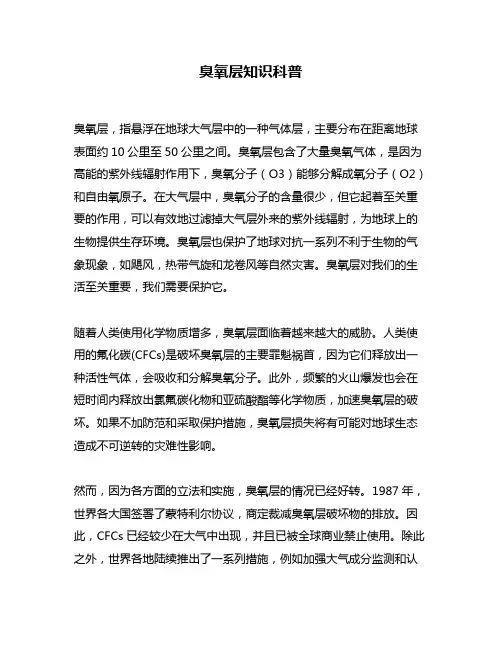 臭氧层知识科普

臭氧层，指悬浮在地球大气层中的一种气体层，主要分布在距离地球表面约 10 公里至 50 公里之间。臭氧层包含了大量臭氧气体，是因为高能的紫外线辐射作用下，臭氧分子（O3）能够分解成氧分子（O2）和自由氧原子。在大气层中，臭氧分子的含量很少，但它起着至关重要的作用，可以有效地过滤掉大气层外来的紫外线辐射，为地球上的生物提供生存环境。臭氧层也保护了地球对抗一系列不利于生物的气象现象，如飓风，热带气旋和龙卷风等自然灾害。臭氧层对我们的生活至关重要，我们需要保护它。

随着人类使用化学物质增多，臭氧层面临着越来越大的威胁。人类使用的氟化碳(CFCs)是破坏臭氧层的主要罪魁祸首，因为它们释放出一种活性气体，会吸收和分解臭氧分子。此外，频繁的火山爆发也会在短时间内释放出氯氟碳化物和亚硫酸酯等化学物质，加速臭氧层的破坏。如果不加防范和采取保护措施，臭氧层损失将有可能对地球生态造成不可逆转的灾难性影响。

然而，因为各方面的立法和实施，臭氧层的情况已经好转。1987 年，世界各大国签署了蒙特利尔协议，商定裁减臭氧层破坏物的排放。因此，CFCs 已经较少在大气中出现，并且已被全球商业禁止使用。除此之外，世界各地陆续推出了一系列措施，例如加强大气成分监测和认